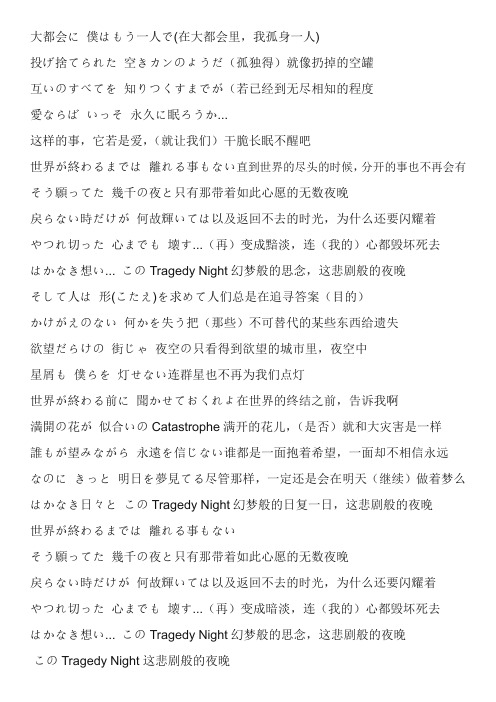 大都会に 僕はもう一人で(在大都会里，我孤身一人)
投げ捨てられた 空きカンのようだ（孤独得）就像扔掉的空罐
互いのすべてを 知りつくすまでが（若已经到无尽相知的程度
愛ならば いっそ 永久に眠ろうか...
这样的事，它若是爱，（就让我们）干脆长眠不醒吧
世界が終わるまでは 離れる事もない直到世界的尽头的时候，分开的事也不再会有
そう願ってた 幾千の夜と只有那带着如此心愿的无数夜晚
戻らない時だけが 何故輝いては以及返回不去的时光，为什么还要闪耀着
やつれ切った 心までも 壊す...（再）变成黯淡，连（我的）心都毁坏死去
はかなき想い... この Tragedy Night 幻梦般的思念，这悲剧般的夜晚
そして人は 形(こたえ)を求めて人们总是在追寻答案（目的）
かけがえのない 何かを失う把（那些）不可替代的某些东西给遗失
欲望だらけの 街じゃ 夜空の只看得到欲望的城市里，夜空中
星屑も 僕らを 灯せない连群星也不再为我们点灯
世界が終わる前に 聞かせておくれよ在世界的终结之前，告诉我啊
満開の花が 似合いの Catastrophe 满开的花儿，（是否）就和大灾害是一样
誰もが望みながら 永遠を信じない谁都是一面抱着希望，一面却不相信永远
なのに きっと 明日を夢見てる尽管那样，一定还是会在明天（继续）做着梦么
はかなき日々と この Tragedy Night 幻梦般的日复一日，这悲剧般的夜晚
世界が終わるまでは 離れる事もない
そう願ってた 幾千の夜と只有那带着如此心愿的无数夜晚
戻らない時だけが 何故輝いては以及返回不去的时光，为什么还要闪耀着
やつれ切った 心までも 壊す...（再）变成暗淡，连（我的）心都毁坏死去
はかなき想い... この Tragedy Night 幻梦般的思念，这悲剧般的夜晚
この Tragedy Night 这悲剧般的夜晚